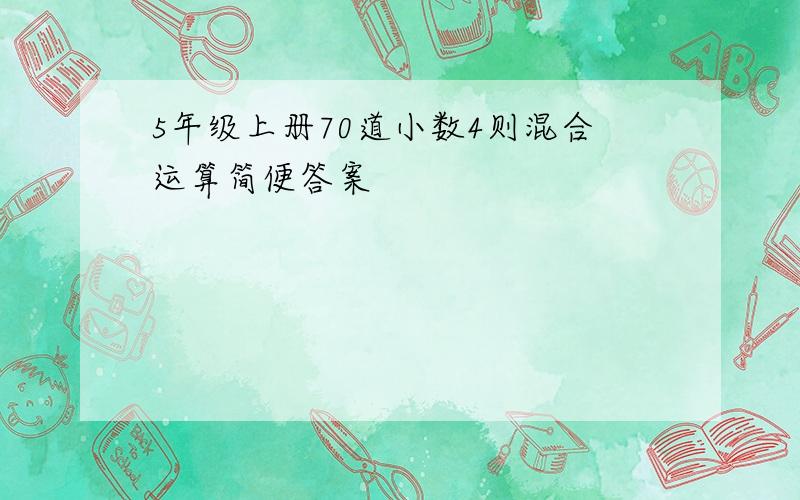 5年级上册70道小数4则混合运算简便答案

ABC

Back to School